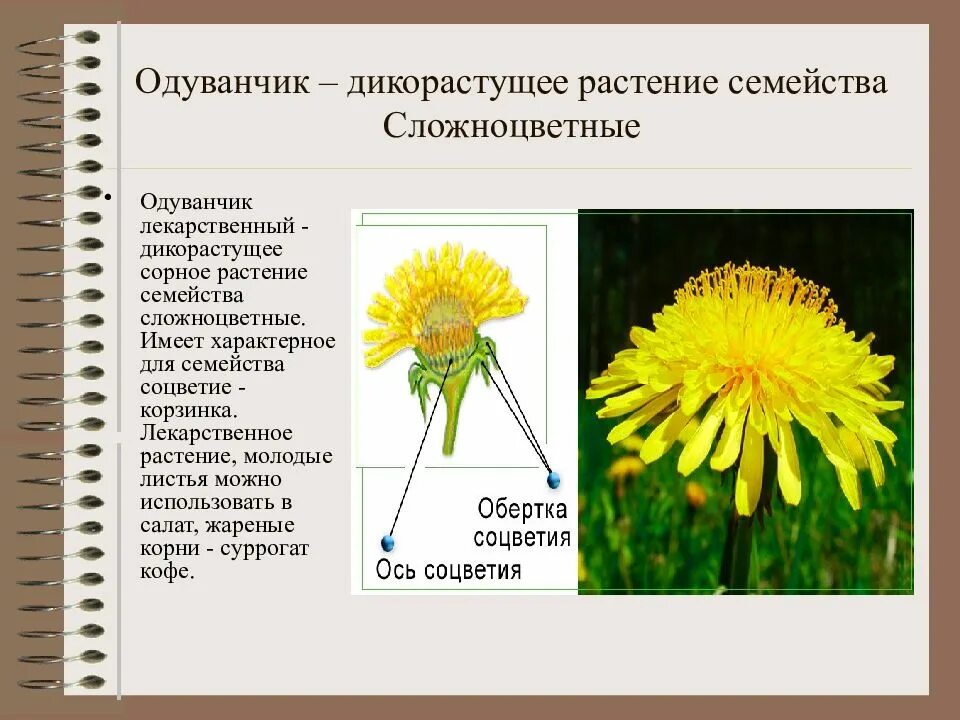 Одуванчик – дикорастущее растение семейства Сложноцветные

• Одуванчик лекарственный - дикорастущее сорное растение семейства сложноцветные. Имеет характерное для семейства соцветие - корзинка. Лекарственное растение, молодые листья можно использовать в салат, жареные корни - суррогат кофе.

Обертка соцветия
Ось соцветия